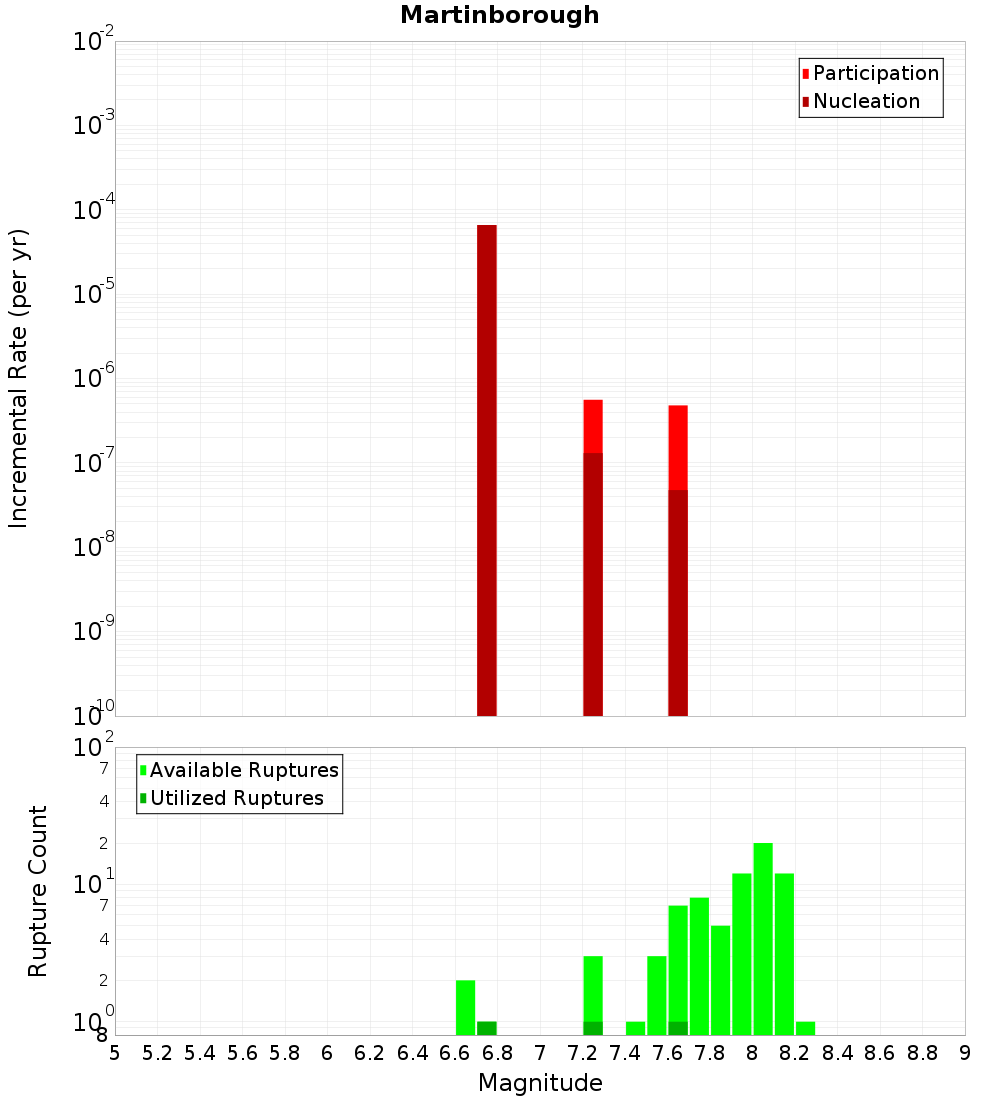 Martinborough

Participation
Nucleation

Incremental Rate (per yr)

$10^{-2}$
$10^{-3}$
$10^{-4}$
$10^{-5}$
$10^{-6}$
$10^{-7}$
$10^{-8}$
$10^{-9}$
$10^{-10}$

Available Ruptures
Utilized Ruptures

Rupture Count

$10^{2}$
7
4
2
$10^{1}$
7
4
2
$10^{0}$
8

5 5.2 5.4 5.6 5.8 6 6.2 6.4 6.6 6.8 7 7.2 7.4 7.6 7.8 8 8.2 8.4 8.6 8.8 9

Magnitude